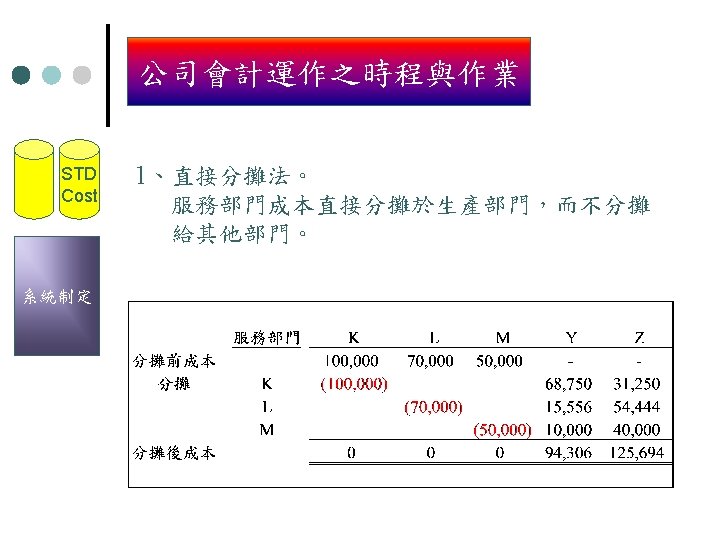 公司會計運作之時程與作業

STD Cost

系統制定

1、直接分攤法。

服務部門成本直接分攤於生產部門，而不分攤給其他部門。

|  | 服務部門 | K | L | M | Y | Z |
|---|---|---|---|---|---|---|
| 分攤前成本 |  | 100,000 | 70,000 | 50,000 | - | - |
| 分攤 | K | (100,000) |  |  | 68,750 | 31,250 |
|  | L |  | (70,000) |  | 15,556 | 54,444 |
|  | M |  |  | (50,000) | 10,000 | 40,000 |
| 分攤後成本 |  | 0 | 0 | 0 | 94,306 | 125,694 |